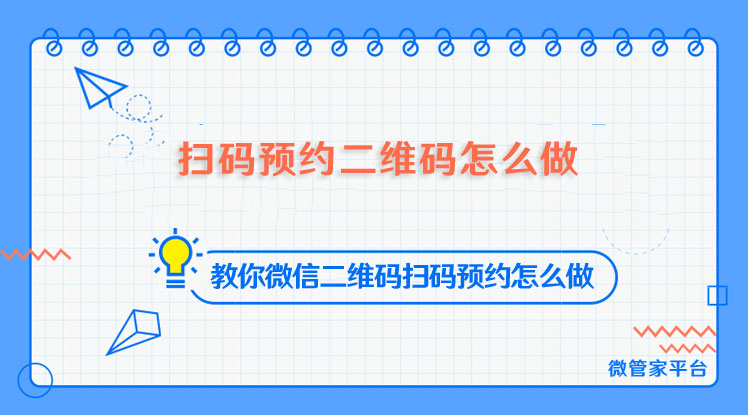 扫码预约二维码怎么做

教你微信二维码扫码预约怎么做

微管家平台